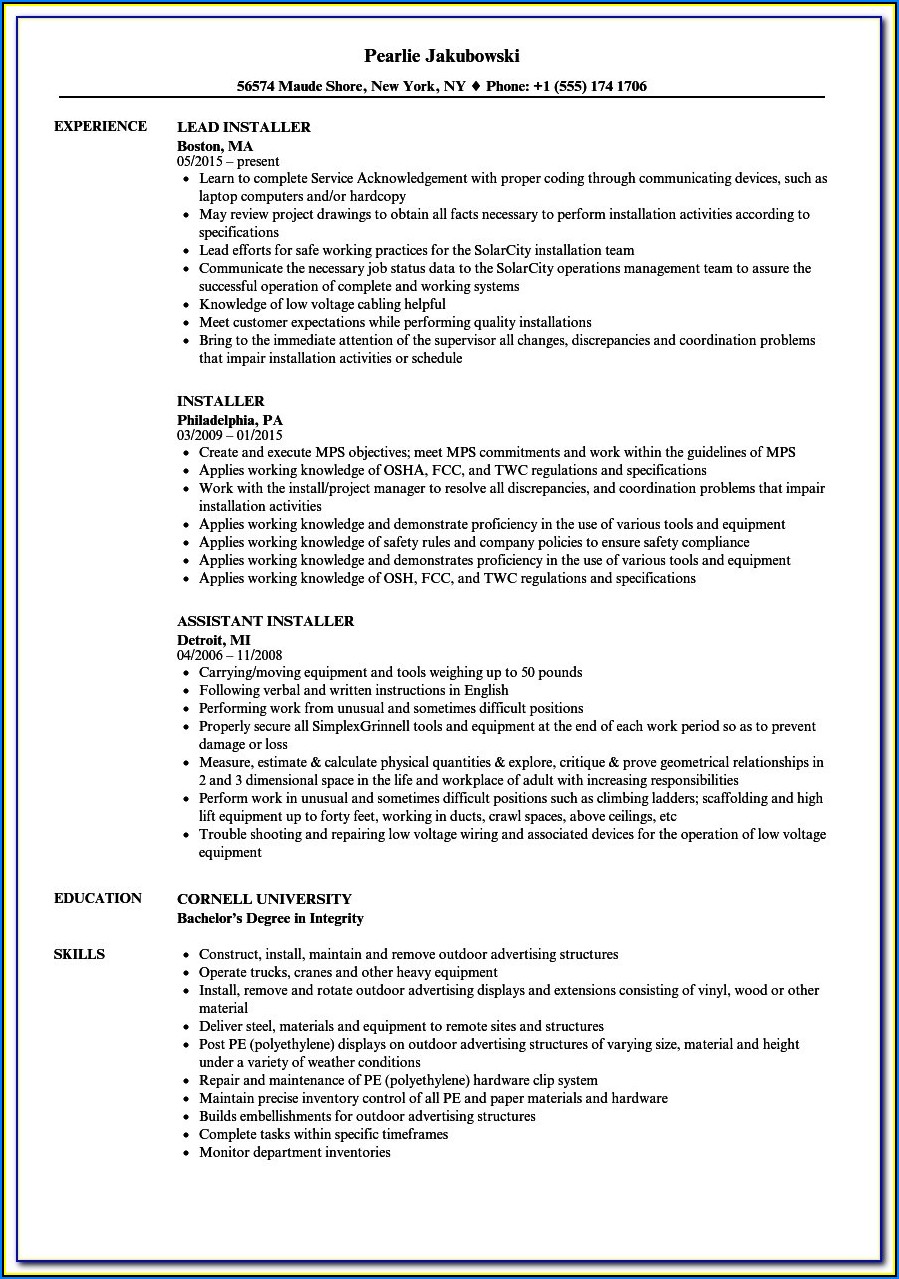 Pearlie Jakubowski

56574 Maude Shore, New York, NY ♦ Phone: +1 (555) 174 1706

EXPERIENCE

LEAD INSTALLER
Boston, MA
05/2015 – present
- Learn to complete Service Acknowledgement with proper coding through communicating devices, such as laptop computers and/or hardcopy
- May review project drawings to obtain all facts necessary to perform installation activities according to specifications
- Lead efforts for safe working practices for the SolarCity installation team
- Communicate the necessary job status data to the SolarCity operations management team to assure the successful operation of complete and working systems
- Knowledge of low voltage cabling helpful
- Meet customer expectations while performing quality installations
- Bring to the immediate attention of the supervisor all changes, discrepancies and coordination problems that impair installation activities or schedule

INSTALLER
Philadelphia, PA
03/2009 – 01/2015
- Create and execute MPS objectives; meet MPS commitments and work within the guidelines of MPS
- Applies working knowledge of OSHA, FCC, and TWC regulations and specifications
- Work with the install/project manager to resolve all discrepancies, and coordination problems that impair installation activities
- Applies working knowledge and demonstrate proficiency in the use of various tools and equipment
- Applies working knowledge of safety rules and company policies to ensure safety compliance
- Applies working knowledge and demonstrates proficiency in the use of various tools and equipment
- Applies working knowledge of OSH, FCC, and TWC regulations and specifications

ASSISTANT INSTALLER
Detroit, MI
04/2006 – 11/2008
- Carrying/moving equipment and tools weighing up to 50 pounds
- Following verbal and written instructions in English
- Performing work from unusual and sometimes difficult positions
- Properly secure all SimplexGrinnell tools and equipment at the end of each work period so as to prevent damage or loss
- Measure, estimate & calculate physical quantities & explore, critique & prove geometrical relationships in 2 and 3 dimensional space in the life and workplace of adult with increasing responsibilities
- Perform work in unusual and sometimes difficult positions such as climbing ladders; scaffolding and high lift equipment up to forty feet, working in ducts, crawl spaces, above ceilings, etc
- Trouble shooting and repairing low voltage wiring and associated devices for the operation of low voltage equipment

EDUCATION

CORNELL UNIVERSITY
Bachelor's Degree in Integrity

SKILLS

- Construct, install, maintain and remove outdoor advertising structures
- Operate trucks, cranes and other heavy equipment
- Install, remove and rotate outdoor advertising displays and extensions consisting of vinyl, wood or other material
- Deliver steel, materials and equipment to remote sites and structures
- Post PE (polyethylene) displays on outdoor advertising structures of varying size, material and height under a variety of weather conditions
- Repair and maintenance of PE (polyethylene) hardware clip system
- Maintain precise inventory control of all PE and paper materials and hardware
- Builds embellishments for outdoor advertising structures
- Complete tasks within specific timeframes
- Monitor department inventories